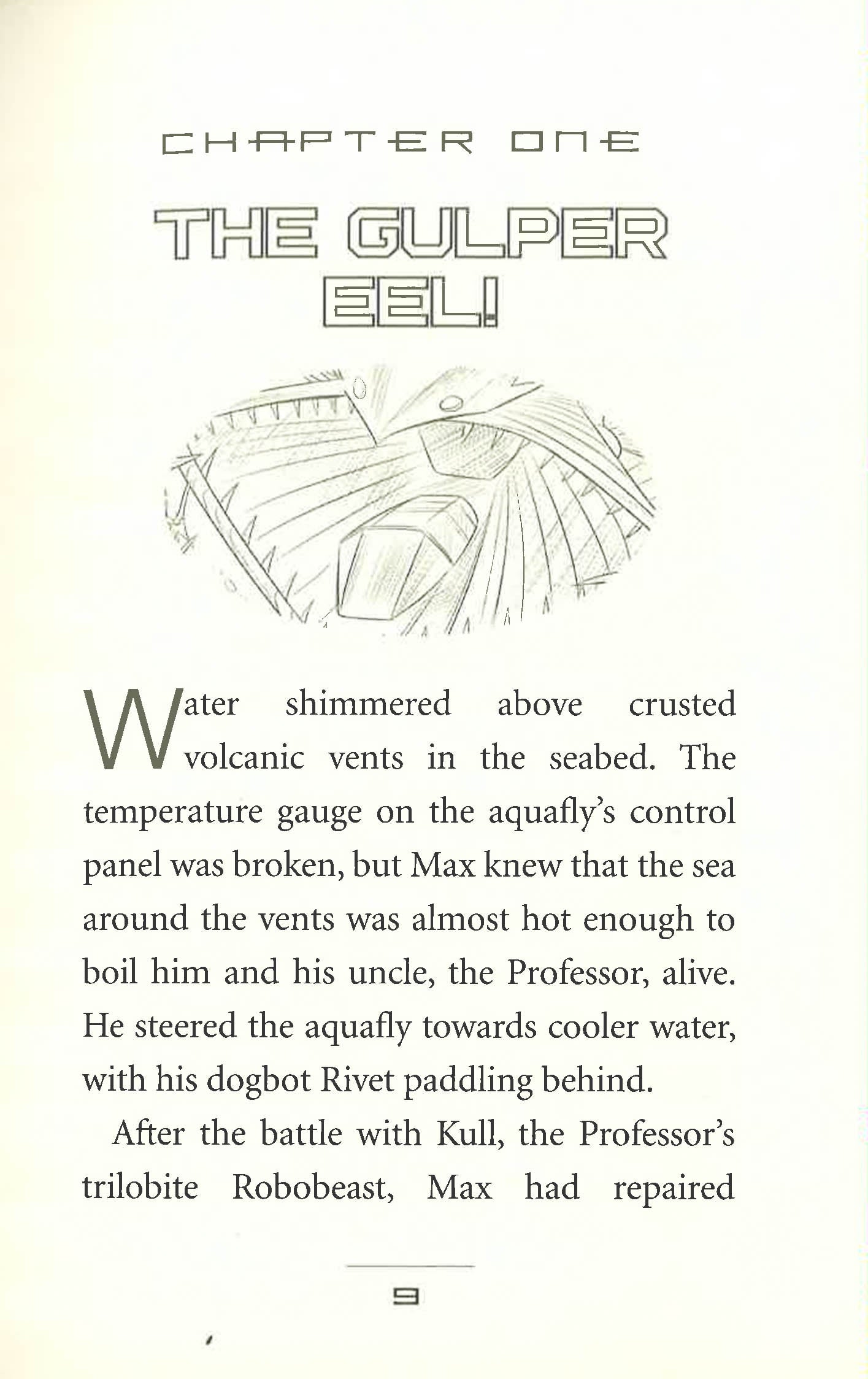 CHAPTER ONE

THE GULPER EEL!

Water shimmered above crusted volcanic vents in the seabed. The temperature gauge on the aquafly's control panel was broken, but Max knew that the sea around the vents was almost hot enough to boil him and his uncle, the Professor, alive. He steered the aquafly towards cooler water, with his dogbot Rivet paddling behind.

After the battle with Kull, the Professor's trilobite Robobeast, Max had repaired

9